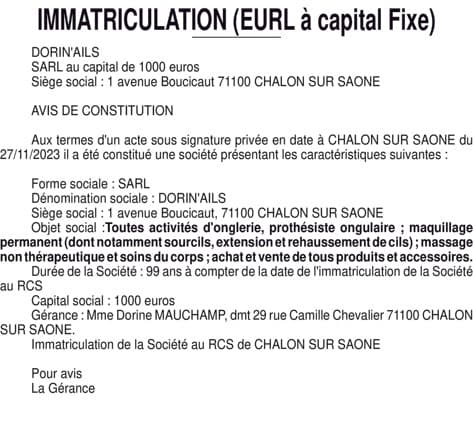 IMMATRICULATION (EURL à capital Fixe)

DORIN'AILS
SARL au capital de 1000 euros
Siège social : 1 avenue Boucicaut 71100 CHALON SUR SAONE

AVIS DE CONSTITUTION

Aux termes d'un acte sous signature privée en date à CHALON SUR SAONE du 27/11/2023 il a été constitué une société présentant les caractéristiques suivantes :

Forme sociale : SARL
Dénomination sociale : DORIN'AILS
Siège social : 1 avenue Boucicaut, 71100 CHALON SUR SAONE
Objet social :Toutes activités d'onglerie, prothésiste ongulaire ; maquillage permanent (dont notamment sourcils, extension et rehaussement de cils) ; massage non thérapeutique et soins du corps ; achat et vente de tous produits et accessoires.
Durée de la Société : 99 ans à compter de la date de l'immatriculation de la Société au RCS
Capital social : 1000 euros
Gérance : Mme Dorine MAUCHAMP, dmt 29 rue Camille Chevalier 71100 CHALON SUR SAONE.
Immatriculation de la Société au RCS de CHALON SUR SAONE

Pour avis
La Gérance